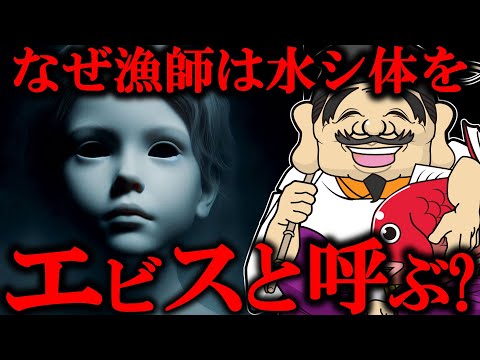 なぜ漁師は水シ体を

エビスと呼ぶ?